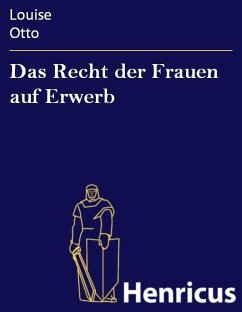 Louise
Otto

Das Recht der Frauen auf Erwerb

Henricus